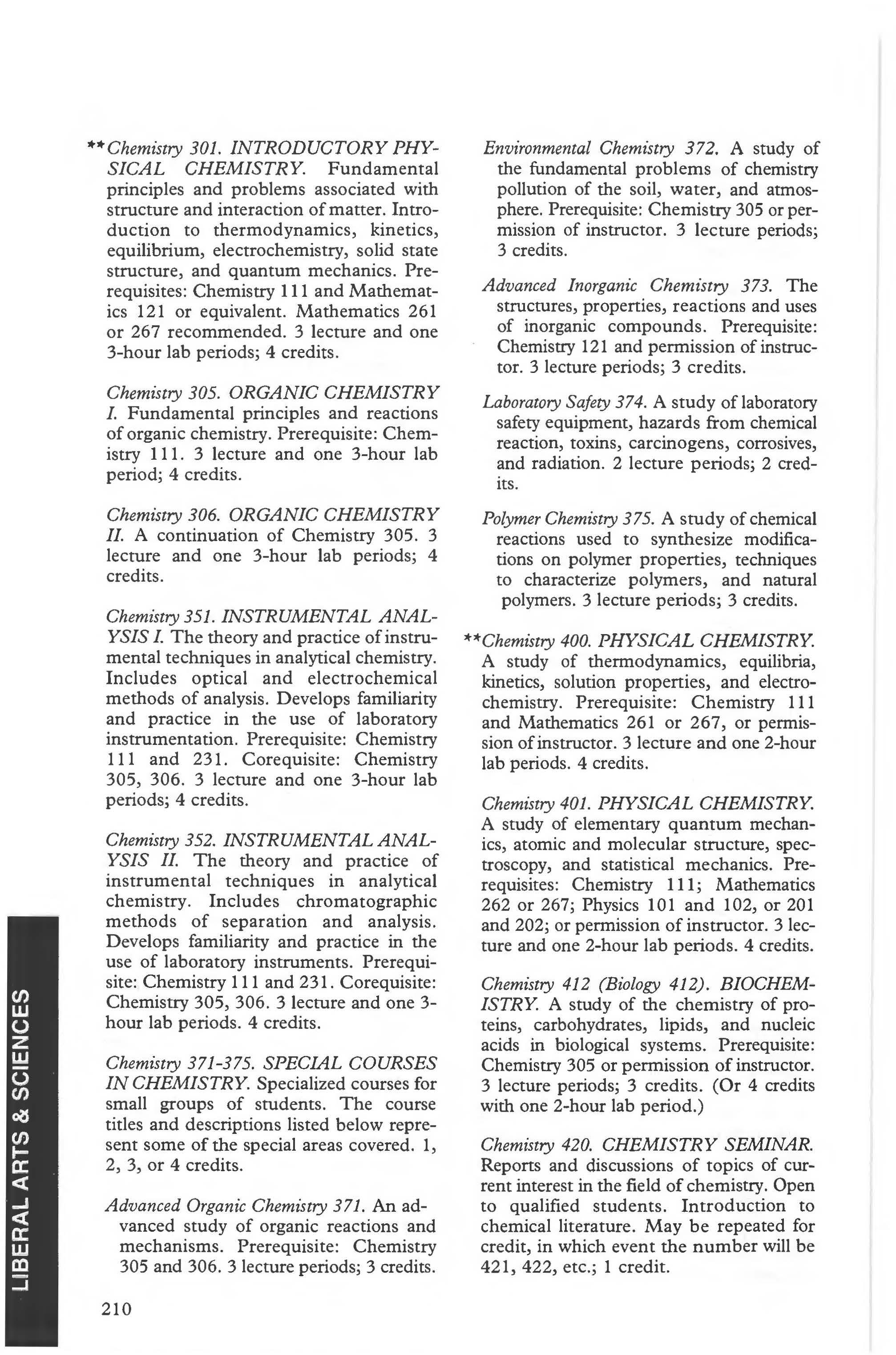 **Chemistry 301. INTRODUCTORY PHYSICAL CHEMISTRY. Fundamental principles and problems associated with structure and interaction of matter. Introduction to thermodynamics, kinetics, equilibrium, electrochemistry, solid state structure, and quantum mechanics. Prerequisites: Chemistry 111 and Mathematics 121 or equivalent. Mathematics 261 or 267 recommended. 3 lecture and one 3-hour lab periods; 4 credits.

Chemistry 305. ORGANIC CHEMISTRY I. Fundamental principles and reactions of organic chemistry. Prerequisite: Chemistry 111. 3 lecture and one 3-hour lab period; 4 credits.

Chemistry 306. ORGANIC CHEMISTRY II. A continuation of Chemistry 305. 3 lecture and one 3-hour lab periods; 4 credits.

Chemistry 351. INSTRUMENTAL ANALYSIS I. The theory and practice of instrumental techniques in analytical chemistry. Includes optical and electrochemical methods of analysis. Develops familiarity and practice in the use of laboratory instrumentation. Prerequisite: Chemistry 111 and 231. Corequisite: Chemistry 305, 306. 3 lecture and one 3-hour lab periods; 4 credits.

Chemistry 352. INSTRUMENTAL ANALYSIS II. The theory and practice of instrumental techniques in analytical chemistry. Includes chromatographic methods of separation and analysis. Develops familiarity and practice in the use of laboratory instruments. Prerequisite: Chemistry 111 and 231. Corequisite: Chemistry 305, 306. 3 lecture and one 3-hour lab periods. 4 credits.

Chemistry 371-375. SPECIAL COURSES IN CHEMISTRY. Specialized courses for small groups of students. The course titles and descriptions listed below represent some of the special areas covered. 1, 2, 3, or 4 credits.

Advanced Organic Chemistry 371. An advanced study of organic reactions and mechanisms. Prerequisite: Chemistry 305 and 306. 3 lecture periods; 3 credits.

Environmental Chemistry 372. A study of the fundamental problems of chemistry pollution of the soil, water, and atmosphere. Prerequisite: Chemistry 305 or permission of instructor. 3 lecture periods; 3 credits.

Advanced Inorganic Chemistry 373. The structures, properties, reactions and uses of inorganic compounds. Prerequisite: Chemistry 121 and permission of instructor. 3 lecture periods; 3 credits.

Laboratory Safety 374. A study of laboratory safety equipment, hazards from chemical reaction, toxins, carcinogens, corrosives, and radiation. 2 lecture periods; 2 credits.

Polymer Chemistry 375. A study of chemical reactions used to synthesize modifications on polymer properties, techniques to characterize polymers, and natural polymers. 3 lecture periods; 3 credits.

**Chemistry 400. PHYSICAL CHEMISTRY. A study of thermodynamics, equilibria, kinetics, solution properties, and electrochemistry. Prerequisite: Chemistry 111 and Mathematics 261 or 267, or permission of instructor. 3 lecture and one 2-hour lab periods. 4 credits.

Chemistry 401. PHYSICAL CHEMISTRY. A study of elementary quantum mechanics, atomic and molecular structure, spectroscopy, and statistical mechanics. Prerequisites: Chemistry 111; Mathematics 262 or 267; Physics 101 and 102, or 201 and 202; or permission of instructor. 3 lecture and one 2-hour lab periods. 4 credits.

Chemistry 412 (Biology 412). BIOCHEMISTRY. A study of the chemistry of proteins, carbohydrates, lipids, and nucleic acids in biological systems. Prerequisite: Chemistry 305 or permission of instructor. 3 lecture periods; 3 credits. (Or 4 credits with one 2-hour lab period.)

Chemistry 420. CHEMISTRY SEMINAR. Reports and discussions of topics of current interest in the field of chemistry. Open to qualified students. Introduction to chemical literature. May be repeated for credit, in which event the number will be 421, 422, etc.; 1 credit.

LIBERAL ARTS & SCIENCES

210